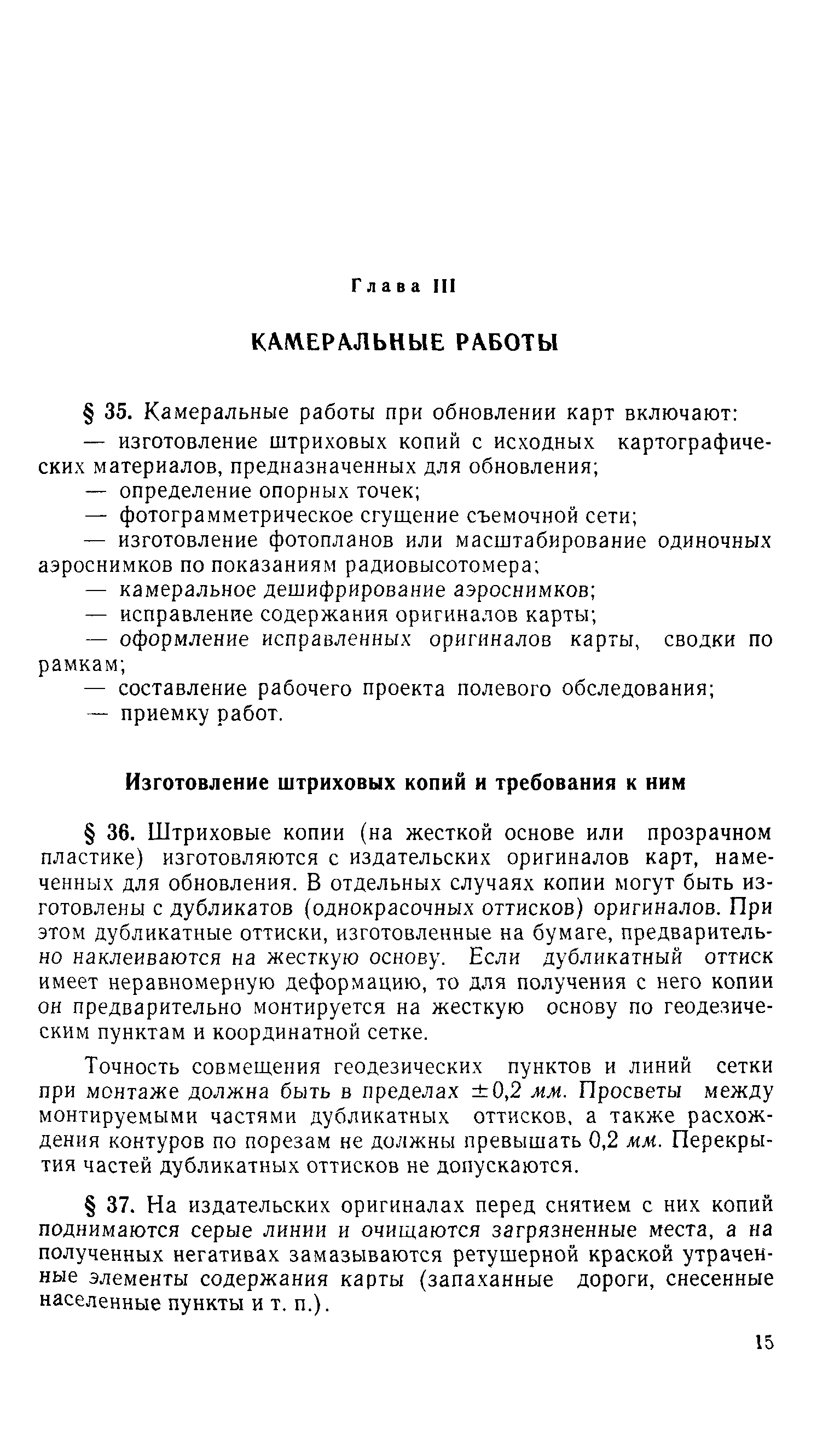 Глава III

КАМЕРАЛЬНЫЕ РАБОТЫ

§ 35. Камеральные работы при обновлении карт включают:

— изготовление штриховых копий с исходных картографических материалов, предназначенных для обновления;

— определение опорных точек;

— фотограмметрическое сгущение съемочной сети;

— изготовление фотопланов или масштабирование одиночных аэроснимков по показаниям радиовысотомера;

— камеральное дешифрирование аэроснимков;

— исправление содержания оригиналов карты;

— оформление исправленных оригиналов карты, сводки по рамкам;

— составление рабочего проекта полевого обследования;

— приемку работ.

Изготовление штриховых копий и требования к ним

§ 36. Штриховые копии (на жесткой основе или прозрачном пластике) изготовляются с издательских оригиналов карт, намеченных для обновления. В отдельных случаях копии могут быть изготовлены с дубликатов (однокрасочных оттисков) оригиналов. При этом дубликатные оттиски, изготовленные на бумаге, предварительно наклеиваются на жесткую основу. Если дубликатный оттиск имеет неравномерную деформацию, то для получения с него копии он предварительно монтируется на жесткую основу по геодезическим пунктам и координатной сетке.

Точность совмещения геодезических пунктов и линий сетки при монтаже должна быть в пределах $\pm 0,2$ мм. Просветы между монтируемыми частями дубликатных оттисков, а также расхождения контуров по порезам не должны превышать 0,2 мм. Перекрытия частей дубликатных оттисков не допускаются.

§ 37. На издательских оригиналах перед снятием с них копий поднимаются серые линии и очищаются загрязненные места, а на полученных негативах замазываются ретушерной краской утраченные элементы содержания карты (запаханные дороги, снесенные населенные пункты и т. п.).

15